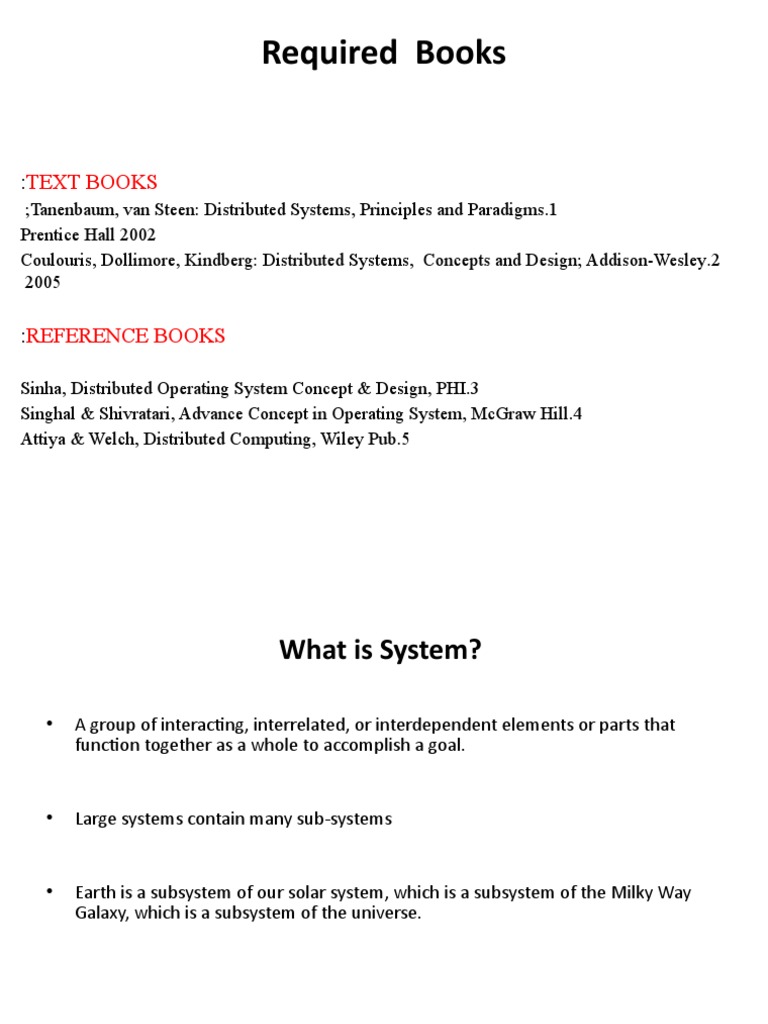 Required Books

:TEXT BOOKS

;Tanenbaum, van Steen: Distributed Systems, Principles and Paradigms.1
Prentice Hall 2002
Coulouris, Dollimore, Kindberg: Distributed Systems, Concepts and Design; Addison-Wesley.2
2005

:REFERENCE BOOKS

Sinha, Distributed Operating System Concept & Design, PHI.3
Singhal & Shivratari, Advance Concept in Operating System, McGraw Hill.4
Attiya & Welch, Distributed Computing, Wiley Pub.5

What is System?

• A group of interacting, interrelated, or interdependent elements or parts that function together as a whole to accomplish a goal.

• Large systems contain many sub-systems

• Earth is a subsystem of our solar system, which is a subsystem of the Milky Way Galaxy, which is a subsystem of the universe.